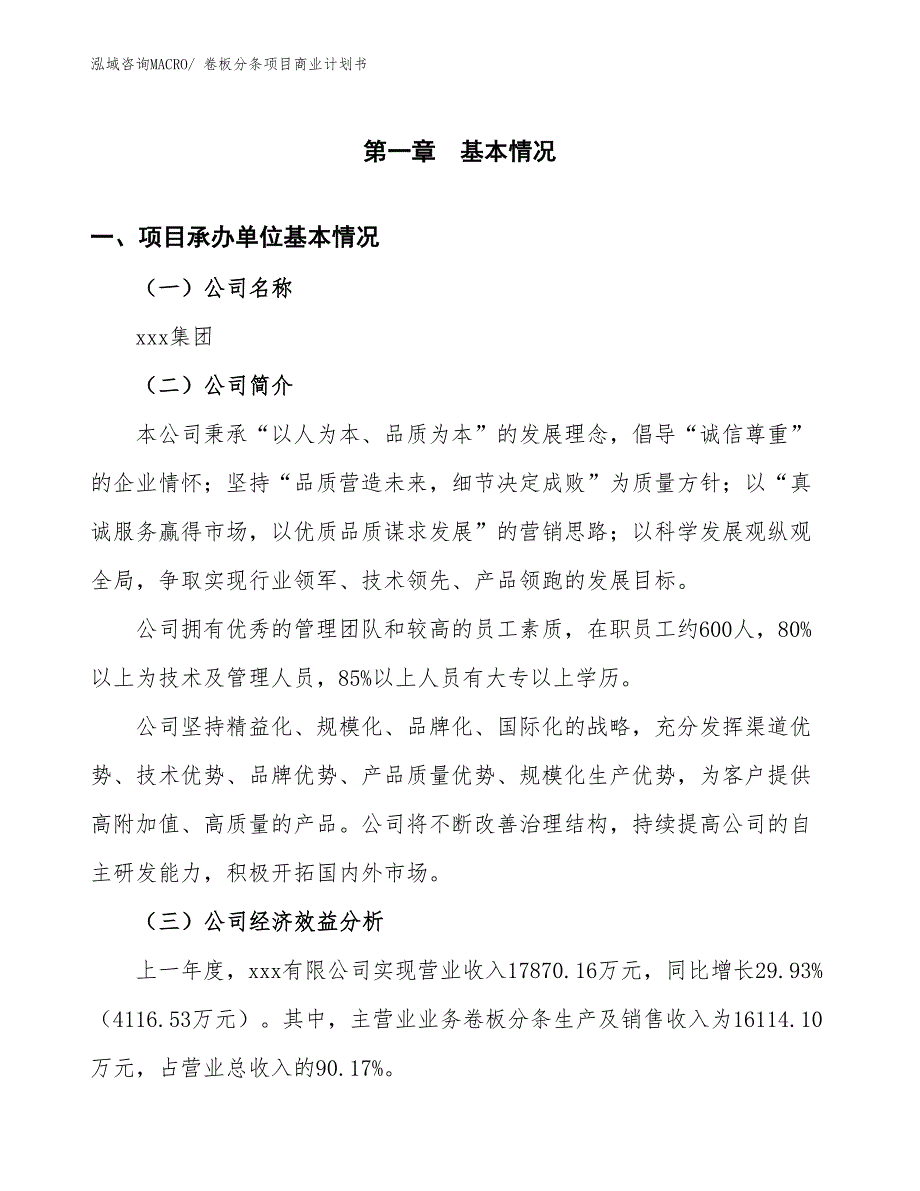 泓域咨询MACRO/ 卷板分条项目商业计划书

第一章 基本情况

一、项目承办单位基本情况

（一）公司名称

xxx集团

（二）公司简介

本公司秉承“以人为本、品质为本”的发展理念，倡导“诚信尊重”的企业情怀；坚持“品质营造未来，细节决定成败”为质量方针；以“真诚服务赢得市场，以优质品质谋求发展”的营销思路；以科学发展观纵观全局，争取实现行业领军、技术领先、产品领跑的发展目标。

公司拥有优秀的管理团队和较高的员工素质，在职员工约600人，80%以上为技术及管理人员，85%以上人员有大专以上学历。

公司坚持精益化、规模化、品牌化、国际化的战略，充分发挥渠道优势、技术优势、品牌优势、产品质量优势、规模化生产优势，为客户提供高附加值、高质量的产品。公司将不断改善治理结构，持续提高公司的自主研发能力，积极开拓国内外市场。

（三）公司经济效益分析

上一年度，xxx有限公司实现营业收入17870.16万元，同比增长29.93%（4116.53万元）。其中，主营业业务卷板分条生产及销售收入为16114.10万元，占营业总收入的90.17%。